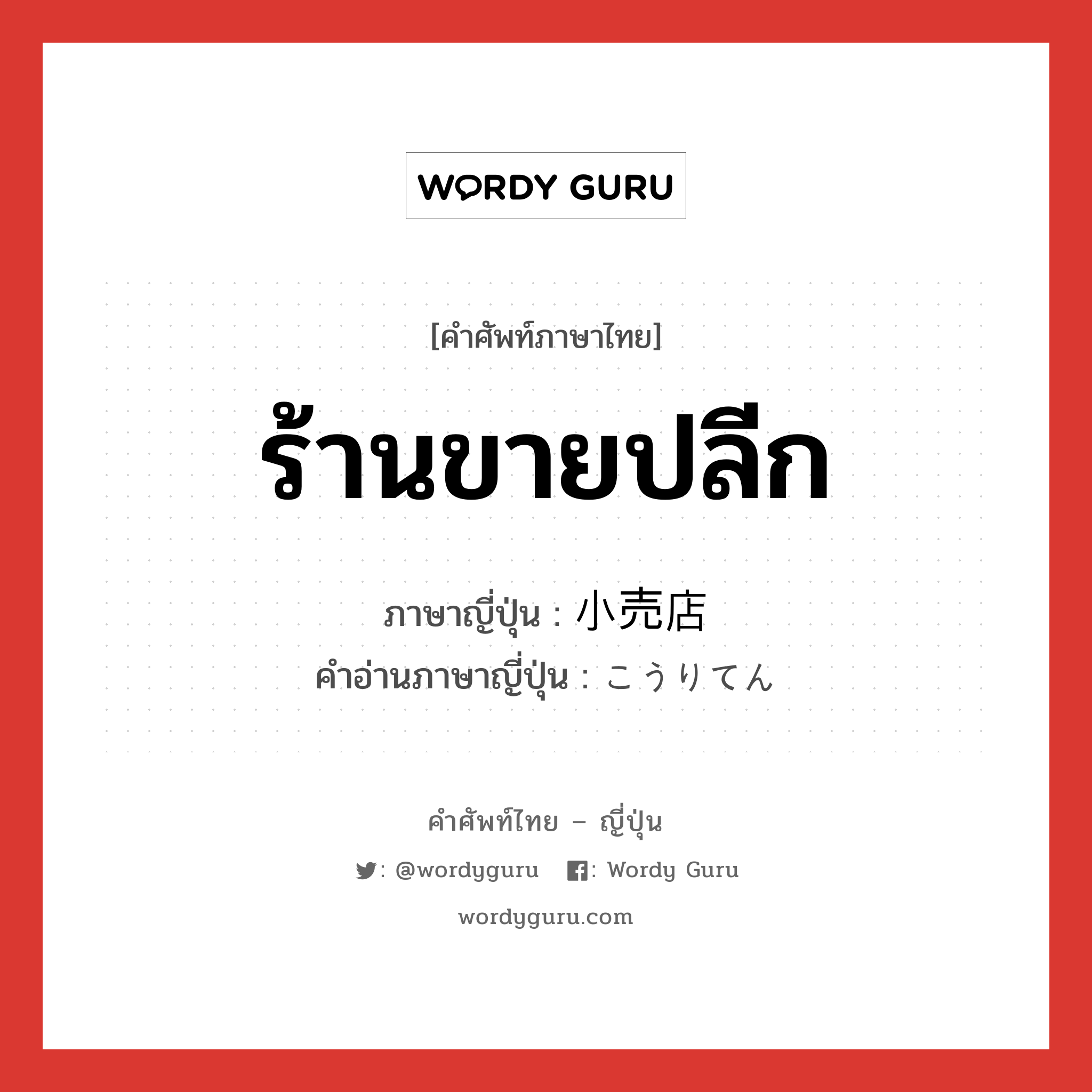 WORDY GURU

[คำศัพท์ภาษาไทย]

ร้านขายปลีก

ภาษาญี่ปุ่น : 小売店
คำอ่านภาษาญี่ปุ่น : こうりてん

คำศัพท์ไทย – ญี่ปุ่น

: @wordyguru : Wordy Guru

wordyguru.com